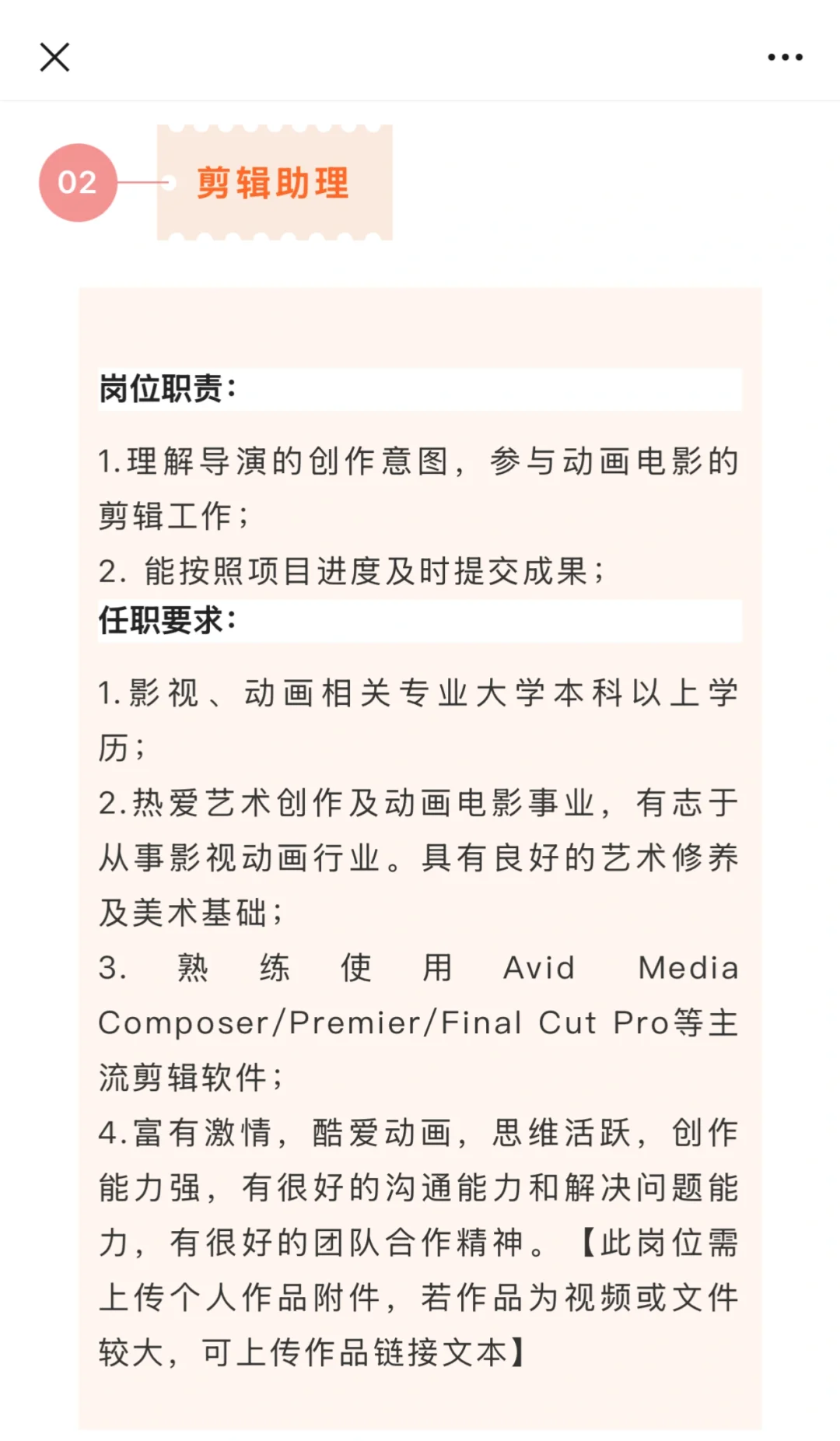 02

剪辑助理

岗位职责:

1.理解导演的创作意图，参与动画电影的剪辑工作;

2. 能按照项目进度及时提交成果;

任职要求:

1.影视、动画相关专业大学本科以上学历;

2.热爱艺术创作及动画电影事业，有志于从事影视动画行业。具有良好的艺术修养及美术基础;

3. 熟练使用 Avid Media Composer/Premier/Final Cut Pro等主流剪辑软件;

4.富有激情，酷爱动画，思维活跃，创作能力强，有很好的沟通能力和解决问题能力，有很好的团队合作精神。【此岗位需上传个人作品附件，若作品为视频或文件较大，可上传作品链接文本】